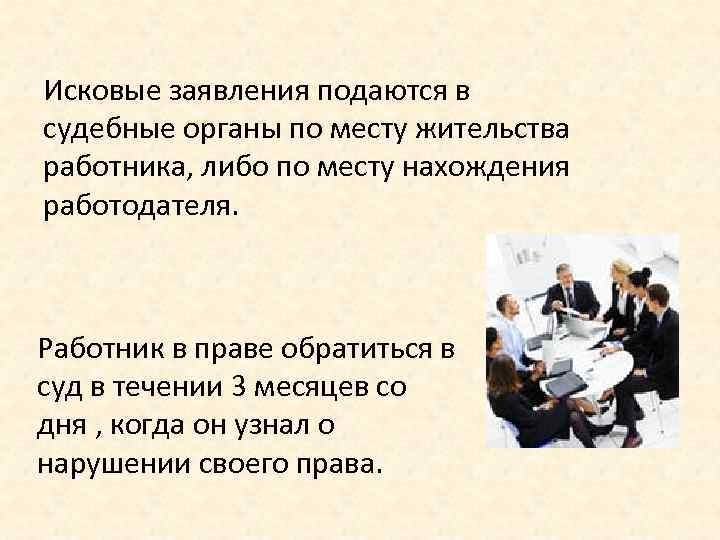 Исковые заявления подаются в судебные органы по месту жительства работника, либо по месту нахождения работодателя.

Работник в праве обратиться в суд в течении 3 месяцев со дня , когда он узнал о нарушении своего права.